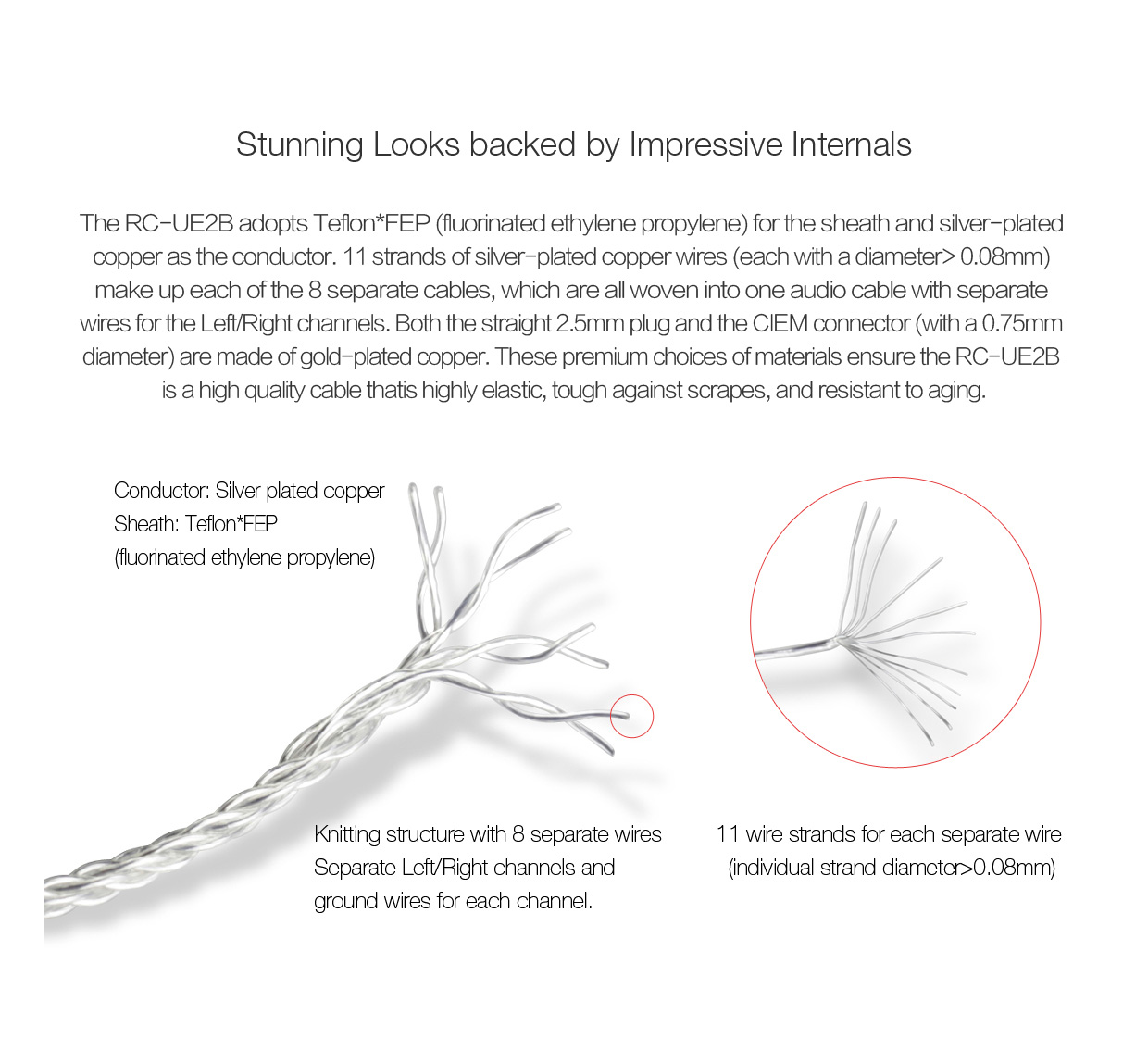 Stunning Looks backed by Impressive Internals

The RC-UE2B adopts Teflon*FEP (fluorinated ethylene propylene) for the sheath and silver-plated copper as the conductor. 11 strands of silver-plated copper wires (each with a diameter> 0.08mm) make up each of the 8 separate cables, which are all woven into one audio cable with separate wires for the Left/Right channels. Both the straight 2.5mm plug and the CIEM connector (with a 0.75mm diameter) are made of gold-plated copper. These premium choices of materials ensure the RC-UE2B is a high quality cable thatis highly elastic, tough against scrapes, and resistant to aging.

Conductor: Silver plated copper
Sheath: Teflon*FEP
(fluorinated ethylene propylene)

Knitting structure with 8 separate wires
Separate Left/Right channels and
ground wires for each channel.

11 wire strands for each separate wire
(individual strand diameter>0.08mm)